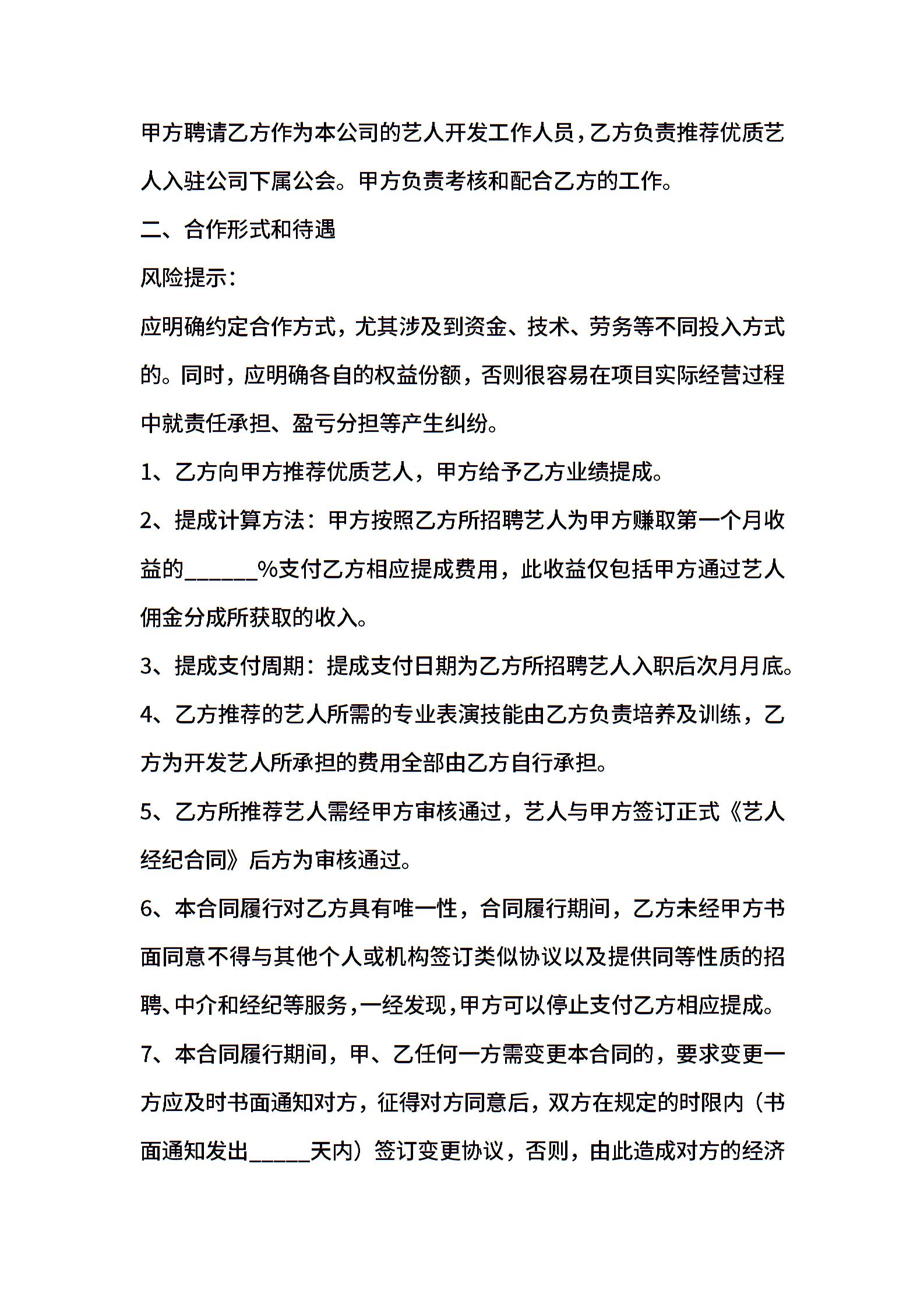 甲方聘请乙方作为本公司的艺人开发工作人员，乙方负责推荐优质艺人入驻公司下属公会。甲方负责考核和配合乙方的工作。

二、合作形式和待遇

风险提示：

应明确约定合作方式，尤其涉及到资金、技术、劳务等不同投入方式的。同时，应明确各自的权益份额，否则很容易在项目实际经营过程中就责任承担、盈亏分担等产生纠纷。

1、乙方向甲方推荐优质艺人，甲方给予乙方业绩提成。

2、提成计算方法：甲方按照乙方所招聘艺人为甲方赚取第一个月收益的______%支付乙方相应提成费用，此收益仅包括甲方通过艺人佣金分成所获取的收入。

3、提成支付周期：提成支付日期为乙方所招聘艺人入职后次月月底。

4、乙方推荐的艺人所需的专业表演技能由乙方负责培养及训练，乙方为开发艺人所承担的费用全部由乙方自行承担。

5、乙方所推荐艺人需经甲方审核通过，艺人与甲方签订正式《艺人经纪合同》后方为审核通过。

6、本合同履行对乙方具有唯一性，合同履行期间，乙方未经甲方书面同意不得与其他个人或机构签订类似协议以及提供同等性质的招聘、中介和经纪等服务，一经发现，甲方可以停止支付乙方相应提成。

7、本合同履行期间，甲、乙任何一方需变更本合同的，要求变更一方应及时书面通知对方，征得对方同意后，双方在规定的时限内（书面通知发出_____天内）签订变更协议，否则，由此造成对方的经济